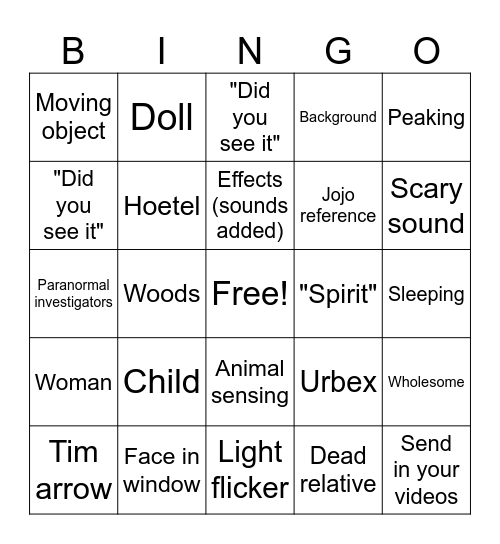 | B | I | N | G | O |
|---|---|---|---|---|
| Moving object | Doll | "Did you see it" | Background | Peaking |
| "Did you see it" | Hoetel | Effects (sounds added) | Jojo reference | Scary sound |
| Paranormal investigators | Woods | Free! | "Spirit" | Sleeping |
| Woman | Child | Animal sensing | Urbex | Wholesome |
| Tim arrow | Face in window | Light flicker | Dead relative | Send in your videos |